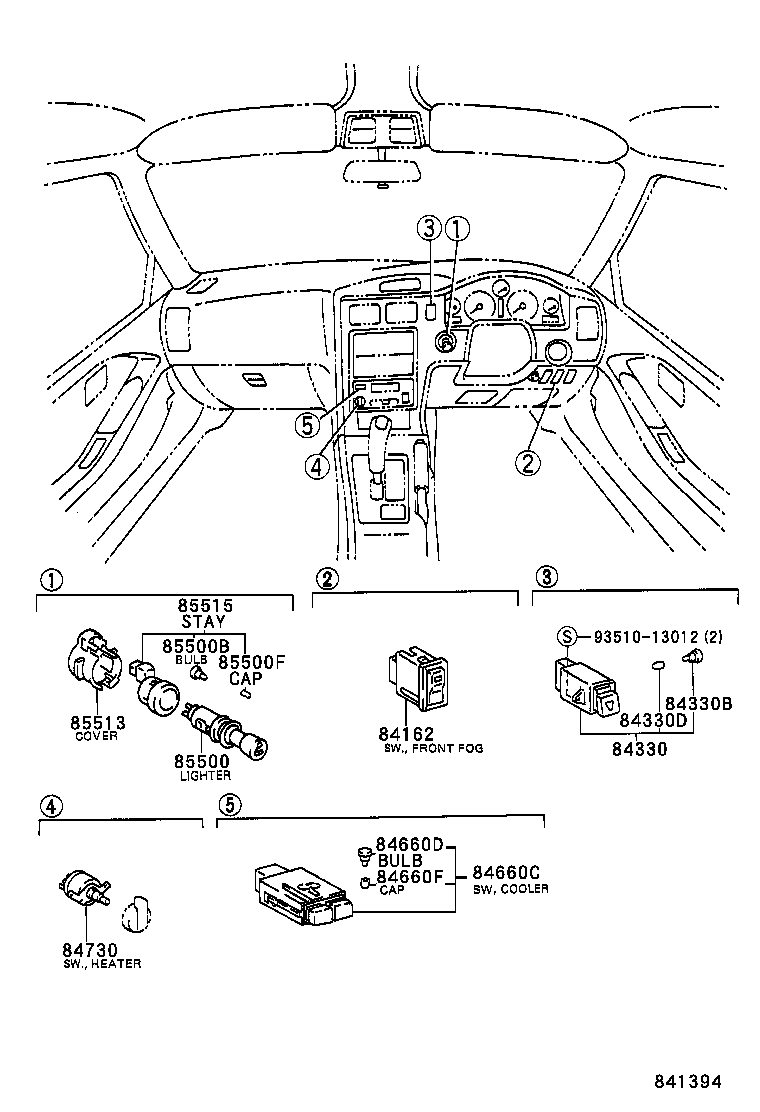 3
1
5
4
2

1
85515
STAY
85500B
BULB
85500F
CAP
85513
COVER
85500
LIGHTER

2
84162
SW., FRONT FOG

3
S 93510-13012 (2)
84330B
84330D
84330

4
84730
SW., HEATER

5
84660D
BULB
84660F
CAP
84660C
SW, COOLER

841394